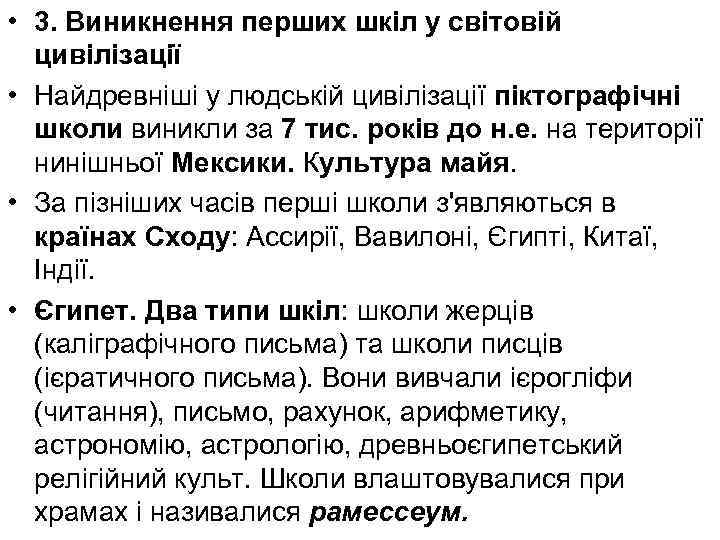 • 3. Виникнення перших шкіл у світовій цивілізації

• Найдревніші у людській цивілізації піктографічні школи виникли за 7 тис. років до н.е. на території нинішньої Мексики. Культура майя.

• За пізніших часів перші школи з'являються в країнах Сходу: Ассирії, Вавилоні, Єгипті, Китаї, Індії.

• Єгипет. Два типи шкіл: школи жерців (каліграфічного письма) та школи писців (ієратичного письма). Вони вивчали ієрогліфи (читання), письмо, рахунок, арифметику, астрономію, астрологію, древньоєгипетський релігійний культ. Школи влаштовувалися при храмах і називалися рамессеум.